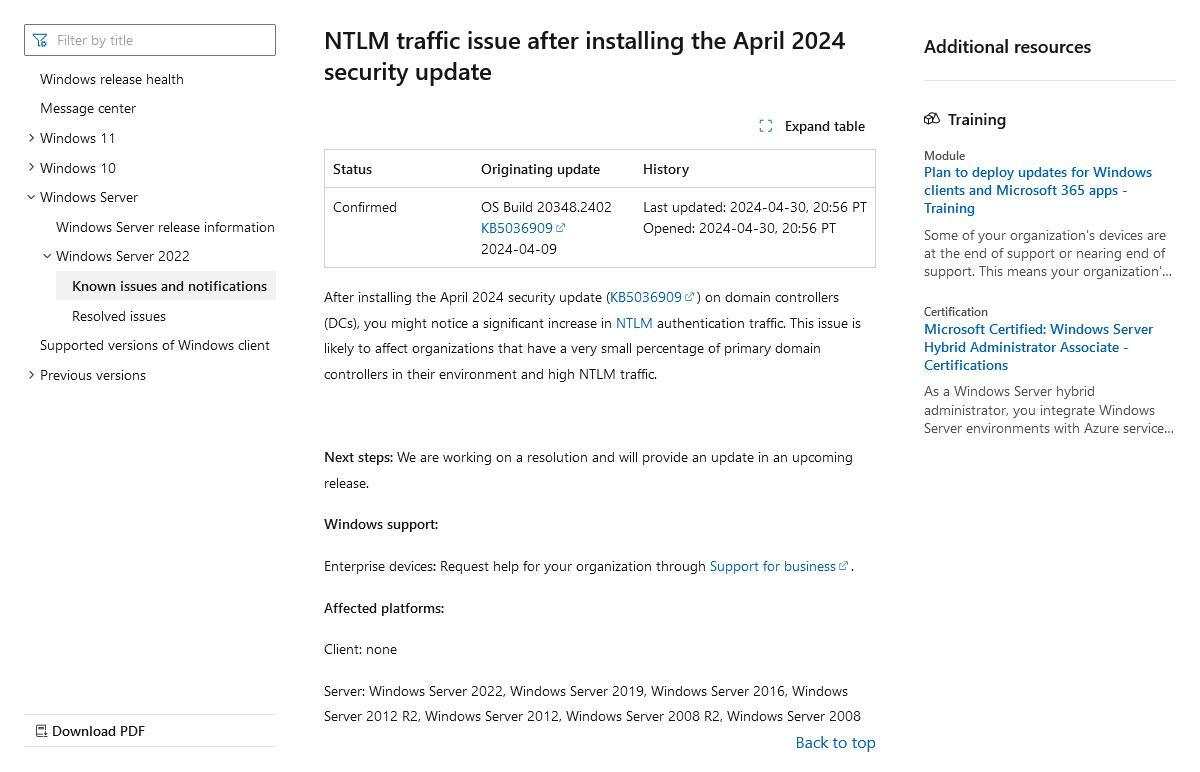 Filter by title

Windows release health
Message center
Windows 11
Windows 10
Windows Server
Windows Server release information
Windows Server 2022
Known issues and notifications
Resolved issues
Supported versions of Windows client
Previous versions

Download PDF

NTLM traffic issue after installing the April 2024 security update

Expand table

| Status | Originating update | History |
|---|---|---|
| Confirmed | OS Build 20348.2402 KB5036909 2024-04-09 | Last updated: 2024-04-30, 20:56 PT Opened: 2024-04-30, 20:56 PT |

After installing the April 2024 security update (KB5036909) on domain controllers (DCs), you might notice a significant increase in NTLM authentication traffic. This issue is likely to affect organizations that have a very small percentage of primary domain controllers in their environment and high NTLM traffic.

Next steps: We are working on a resolution and will provide an update in an upcoming release.

Windows support:

Enterprise devices: Request help for your organization through Support for business.

Affected platforms:

Client: none

Server: Windows Server 2022, Windows Server 2019, Windows Server 2016, Windows Server 2012 R2, Windows Server 2012, Windows Server 2008 R2, Windows Server 2008

Back to top

Additional resources

Training

Module
Plan to deploy updates for Windows clients and Microsoft 365 apps - Training

Some of your organization's devices are at the end of support or nearing end of support. This means your organization'...

Certification
Microsoft Certified: Windows Server Hybrid Administrator Associate - Certifications

As a Windows Server hybrid administrator, you integrate Windows Server environments with Azure service...